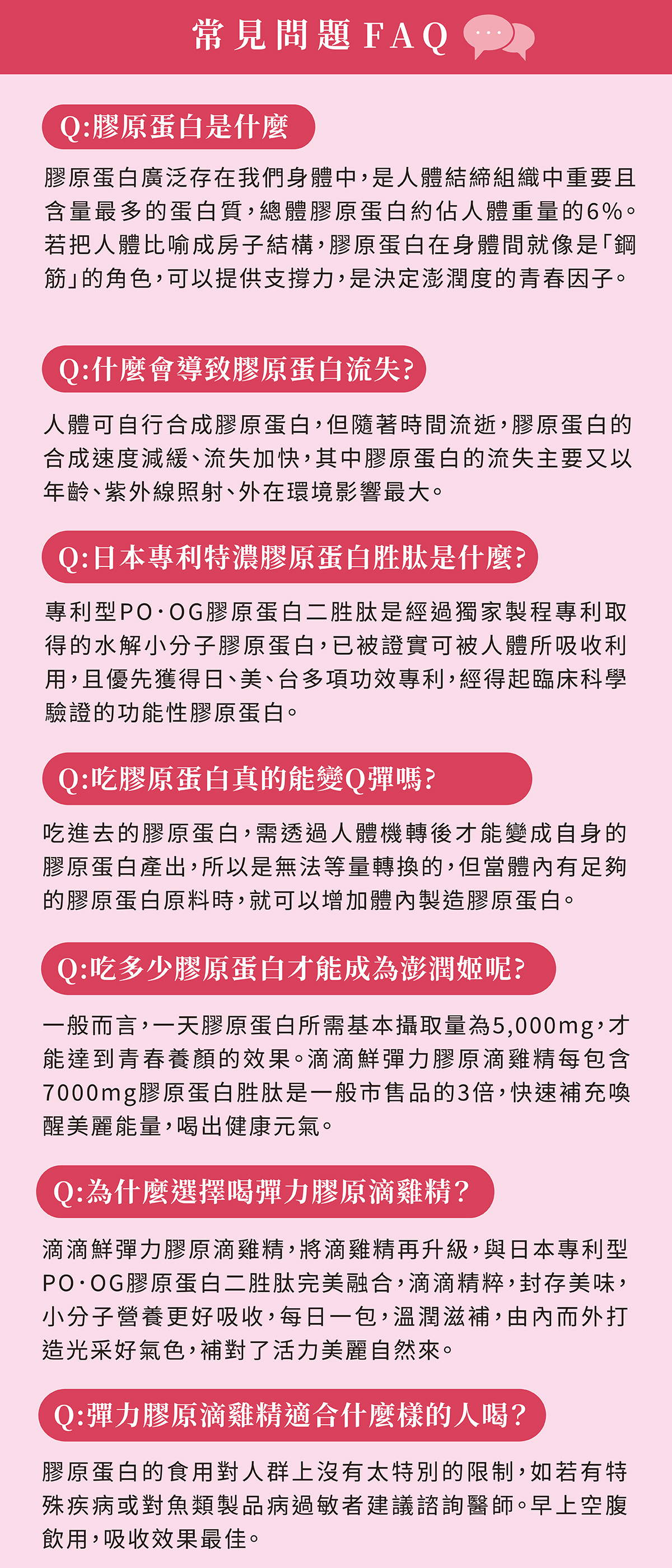 常見問題FAQ

Q:膠原蛋白是什麼

膠原蛋白廣泛存在我們身體中，是人體結締組織中重要且含量最多的蛋白質，總體膠原蛋白約佔人體重量的6%。若把人體比喻成房子結構，膠原蛋白在身體間就像是「鋼筋」的角色，可以提供支撐力，是決定澎潤度的青春因子。

Q:什麼會導致膠原蛋白流失?

人體可自行合成膠原蛋白，但隨著時間流逝，膠原蛋白的合成速度減緩、流失加快，其中膠原蛋白的流失主要又以年齡、紫外線照射、外在環境影響最大。

Q:日本專利特濃膠原蛋白胜肽是什麼?

專利型PO·OG膠原蛋白二胜肽是經過獨家製程專利取得的水解小分子膠原蛋白，已被證實可被人體所吸收利用，且優先獲得日、美、台多項功效專利，經得起臨床科學驗證的功能性膠原蛋白。

Q:吃膠原蛋白真的能變Q彈嗎?

吃進去的膠原蛋白，需透過人體機轉後才能變成自身的膠原蛋白產出，所以是無法等量轉換的，但當體內有足夠的膠原蛋白原料時，就可以增加體內製造膠原蛋白。

Q:吃多少膠原蛋白才能成為澎潤姬呢?

一般而言，一天膠原蛋白所需基本攝取量為5,000mg，才能達到青春養顏的效果。滴滴鮮彈力膠原滴雞精每包含7000mg膠原蛋白胜肽是一般市售品的3倍，快速補充喚醒美麗能量，喝出健康元氣。

Q:為什麼選擇喝彈力膠原滴雞精?

滴滴鮮彈力膠原滴雞精，將滴雞精再升級，與日本專利型PO·OG膠原蛋白二胜肽完美融合，滴滴精粹，封存美味，小分子營養更好吸收，每日一包，溫潤滋補，由內而外打造光采好氣色，補對了活力美麗自然來。

Q:彈力膠原滴雞精適合什麼樣的人喝?

膠原蛋白的食用對人群上沒有太特別的限制，如若有特殊疾病或對魚類製品病過敏者建議諮詢醫師。早上空腹飲用，吸收效果最佳。